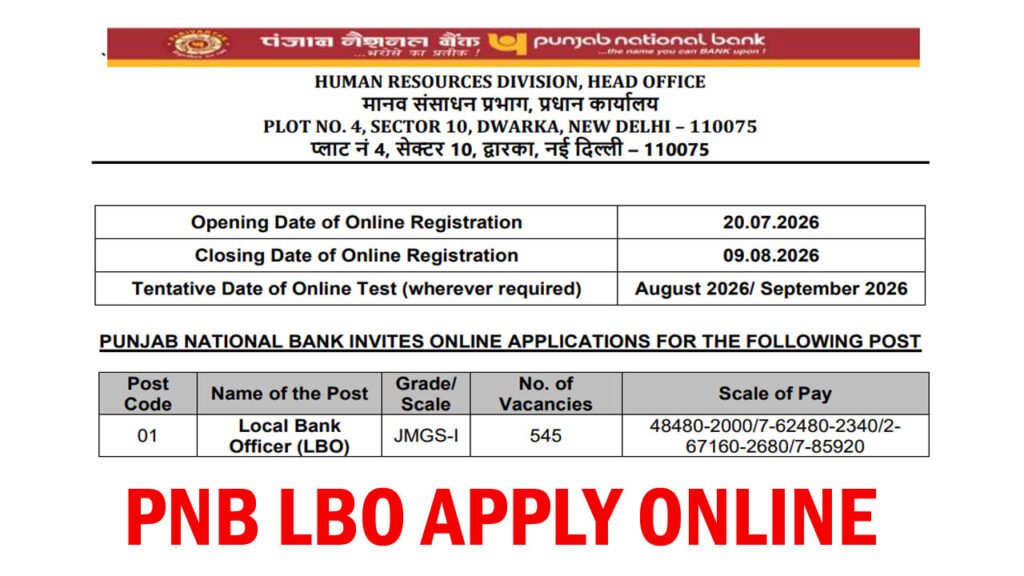 पंजाब नैशनल बैंक ...भरोसे का प्रतीक ! punjab national bank ...the name you can BANK upon !

HUMAN RESOURCES DIVISION, HEAD OFFICE
मानव संसाधन प्रभाग, प्रधान कार्यालय
PLOT NO. 4, SECTOR 10, DWARKA, NEW DELHI – 110075
प्लाट नं 4, सेक्टर 10, द्वारका, नई दिल्ली – 110075

| Opening Date of Online Registration | 20.07.2026 |
|---|---|
| Closing Date of Online Registration | 09.08.2026 |
| Tentative Date of Online Test (wherever required) | August 2026/ September 2026 |

PUNJAB NATIONAL BANK INVITES ONLINE APPLICATIONS FOR THE FOLLOWING POST

| Post Code | Name of the Post | Grade/ Scale | No. of Vacancies | Scale of Pay |
|---|---|---|---|---|
| 01 | Local Bank Officer (LBO) | JMGS-I | 545 | 48480-2000/7-62480-2340/2-67160-2680/7-85920 |

PNB LBO APPLY ONLINE